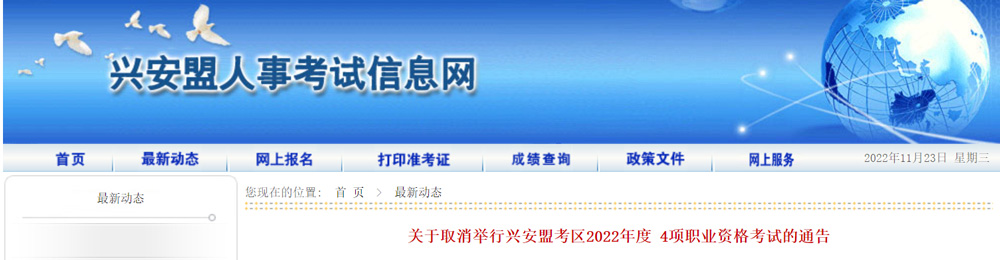 兴安盟人事考试信息网

首页 最新动态 网上报名 打印准考证 成绩查询 政策文件 网上服务 2022年11月23日 星期三

最新动态

您现在的位置： 首 页 > 最新动态

关于取消举行兴安盟考区2022年度 4项职业资格考试的通告